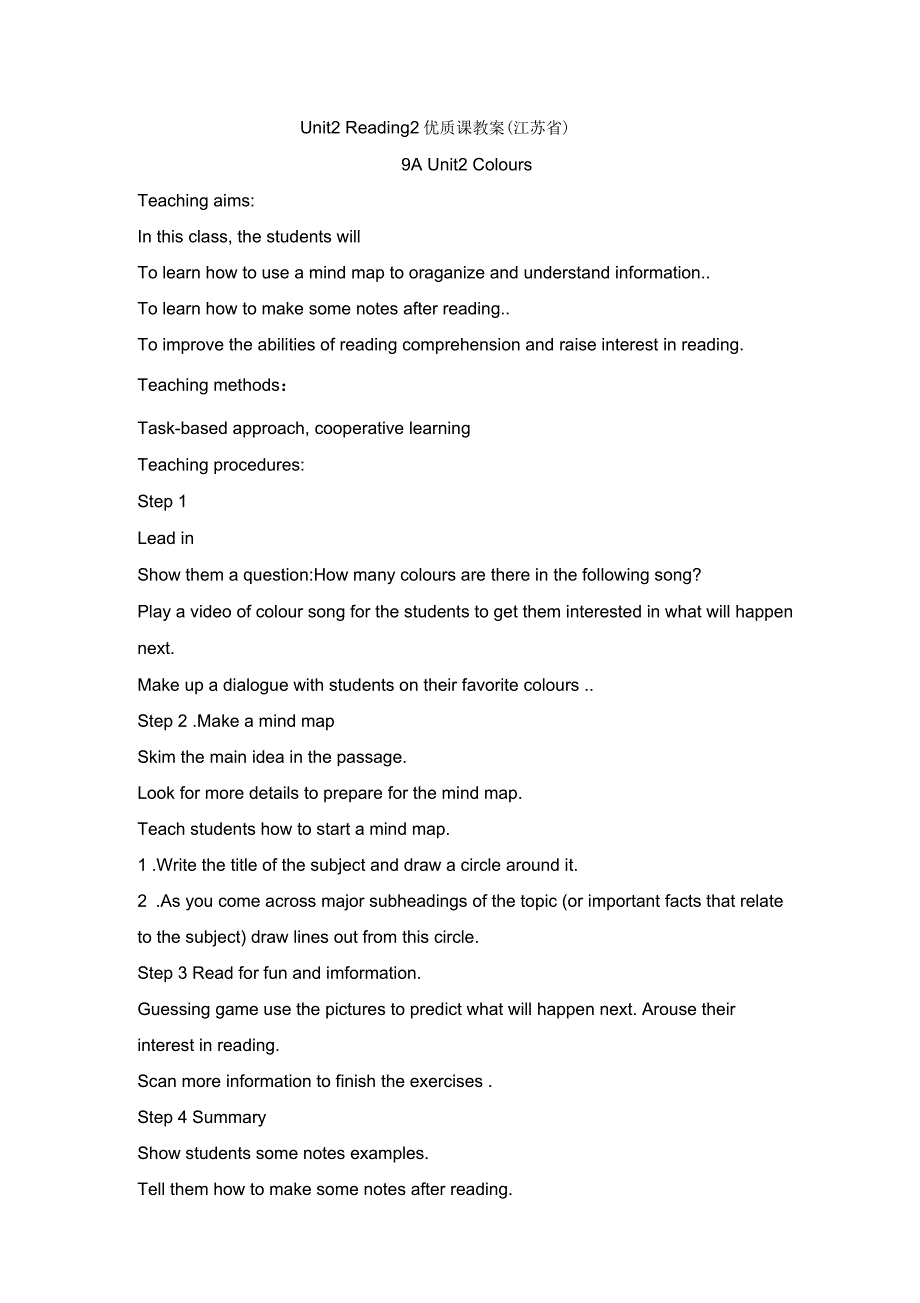 Unit2 Reading2 优质课教案(江苏省)

9A Unit2 Colours

Teaching aims:

In this class, the students will

To learn how to use a mind map to oraganize and understand information..

To learn how to make some notes after reading..

To improve the abilities of reading comprehension and raise interest in reading.

Teaching methods：

Task-based approach, cooperative learning

Teaching procedures:

Step 1

Lead in

Show them a question:How many colours are there in the following song?

Play a video of colour song for the students to get them interested in what will happen next.

Make up a dialogue with students on their favorite colours ..

Step 2 .Make a mind map

Skim the main idea in the passage.

Look for more details to prepare for the mind map.

Teach students how to start a mind map.

1 .Write the title of the subject and draw a circle around it.

2 .As you come across major subheadings of the topic (or important facts that relate to the subject) draw lines out from this circle.

Step 3 Read for fun and imformation.

Guessing game use the pictures to predict what will happen next. Arouse their interest in reading.

Scan more information to finish the exercises .

Step 4 Summary

Show students some notes examples.

Tell them how to make some notes after reading.